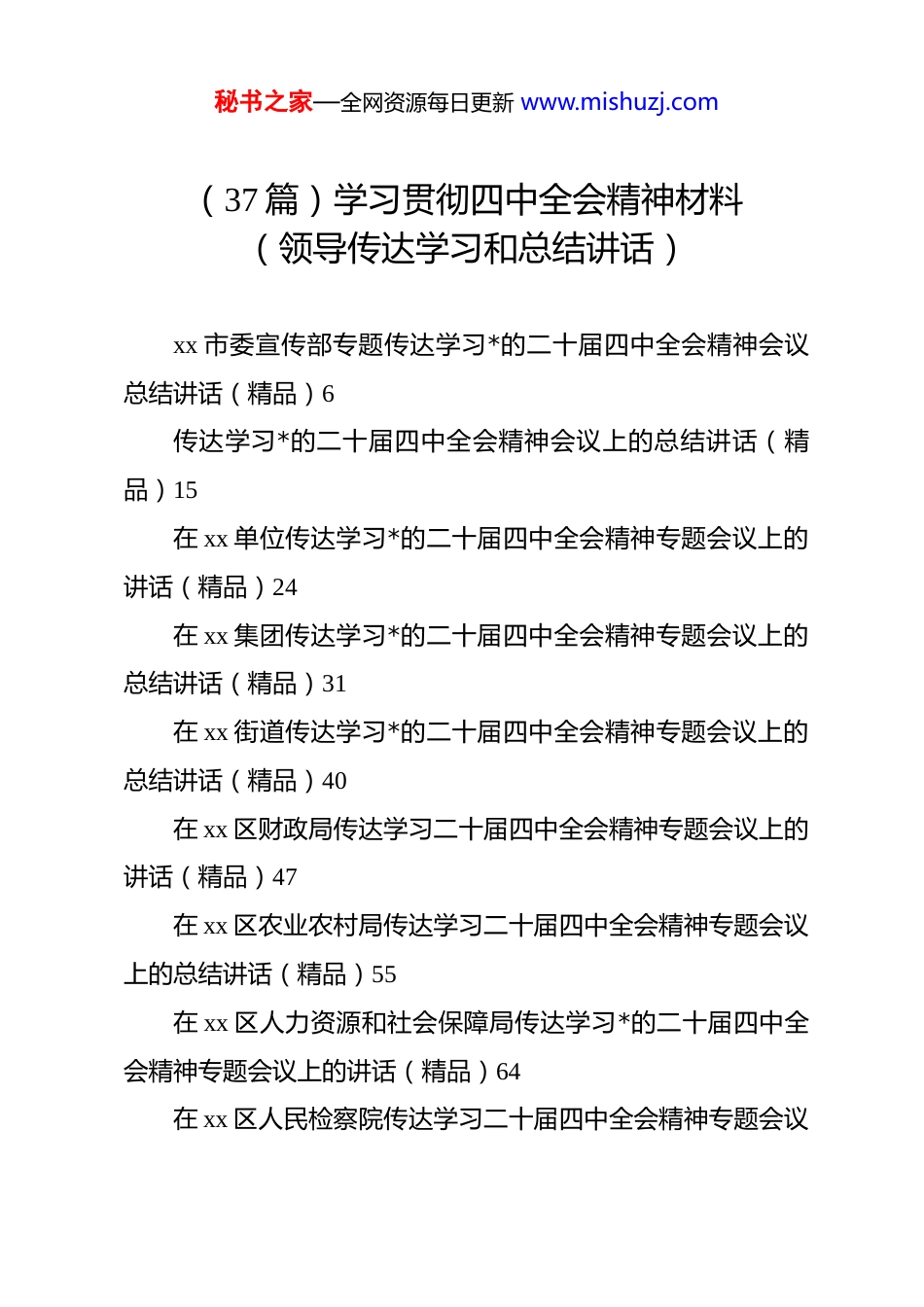 秘书之家—全网资源每日更新 www.mishuzj.com

（37篇）学习贯彻四中全会精神材料（领导传达学习和总结讲话）

xx市委宣传部专题传达学习*的二十届四中全会精神会议总结讲话（精品）6

传达学习*的二十届四中全会精神会议上的总结讲话（精品）15

在xx单位传达学习*的二十届四中全会精神专题会议上的讲话（精品）24

在xx集团传达学习*的二十届四中全会精神专题会议上的总结讲话（精品）31

在xx街道传达学习*的二十届四中全会精神专题会议上的总结讲话（精品）40

在xx区财政局传达学习二十届四中全会精神专题会议上的讲话（精品）47

在xx区农业农村局传达学习二十届四中全会精神专题会议上的总结讲话（精品）55

在xx区人力资源和社会保障局传达学习*的二十届四中全会精神专题会议上的讲话（精品）64

在xx区人民检察院传达学习二十届四中全会精神专题会议